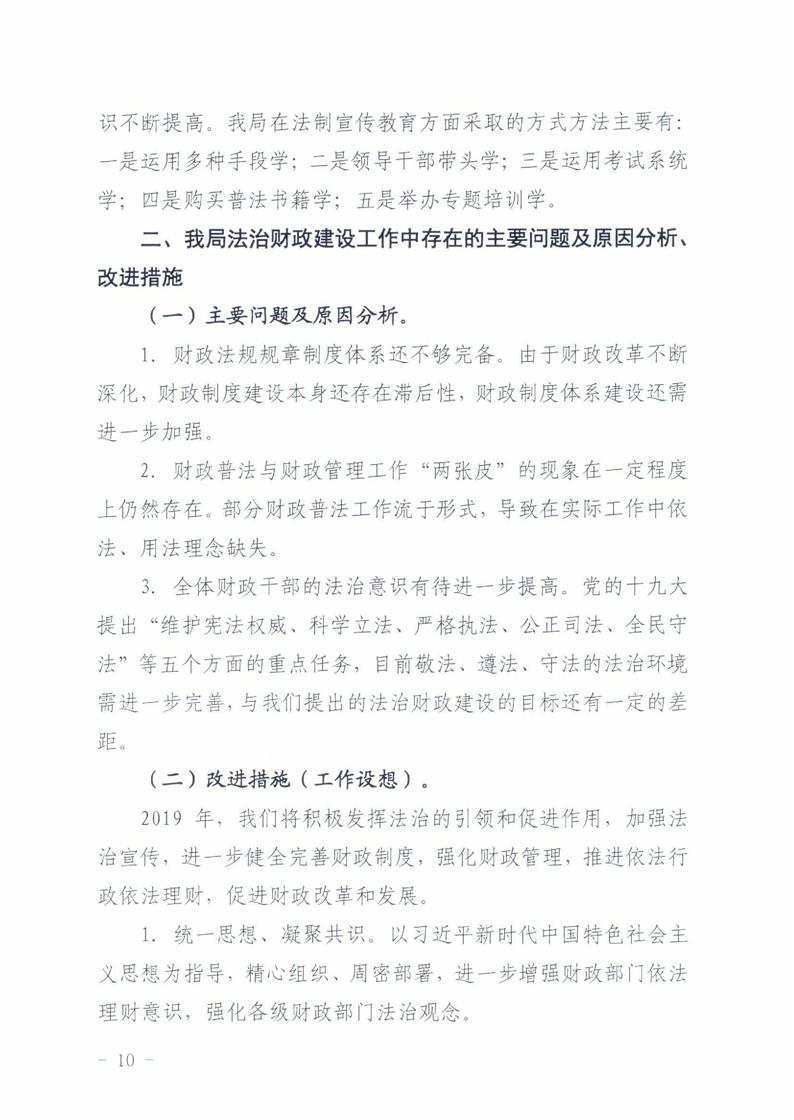 识不断提高。我局在法制宣传教育方面采取的方式方法主要有：一是运用多种手段学；二是领导干部带头学；三是运用考试系统学；四是购买普法书籍学；五是举办专题培训学。

二、我局法治财政建设工作中存在的主要问题及原因分析、改进措施

（一）主要问题及原因分析。

1. 财政法规规章制度体系还不够完备。由于财政改革不断深化，财政制度建设本身还存在滞后性，财政制度体系建设还需进一步加强。

2. 财政普法与财政管理工作“两张皮”的现象在一定程度上仍然存在。部分财政普法工作流于形式，导致在实际工作中依法、用法理念缺失。

3. 全体财政干部的法治意识有待进一步提高。党的十九大提出“维护宪法权威、科学立法、严格执法、公正司法、全民守法”等五个方面的重点任务，目前敬法、遵法、守法的法治环境需进一步完善，与我们提出的法治财政建设的目标还有一定的差距。

（二）改进措施（工作设想）。

2019 年，我们将积极发挥法治的引领和促进作用，加强法治宣传，进一步健全完善财政制度，强化财政管理，推进依法行政依法理财，促进财政改革和发展。

1. 统一思想、凝聚共识。以习近平新时代中国特色社会主义思想为指导，精心组织、周密部署，进一步增强财政部门依法理财意识，强化各级财政部门法治观念。

— 10 —